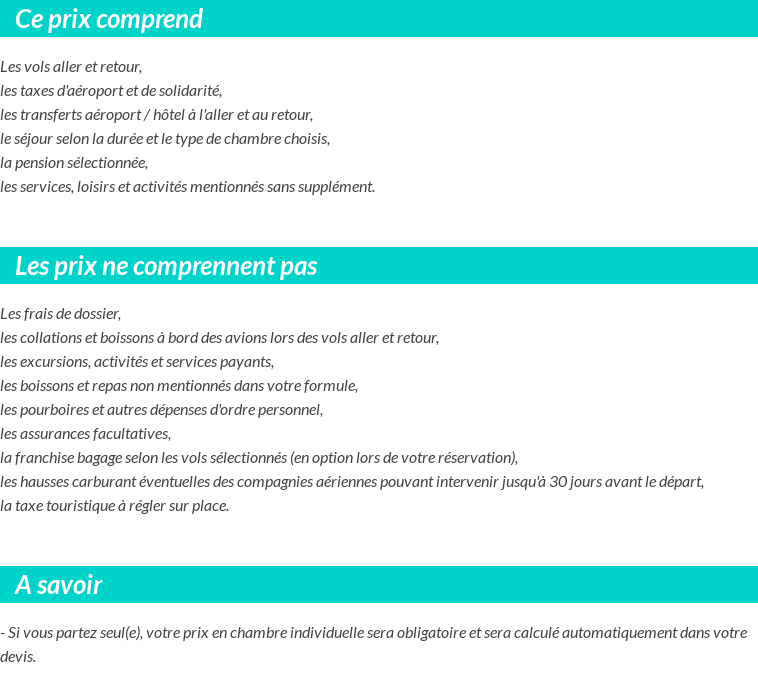 Ce prix comprend

Les vols aller et retour,
les taxes d'aéroport et de solidarité,
les transferts aéroport / hôtel à l'aller et au retour,
le séjour selon la durée et le type de chambre choisis,
la pension sélectionnée,
les services, loisirs et activités mentionnés sans supplément.

Les prix ne comprennent pas

Les frais de dossier,
les collations et boissons à bord des avions lors des vols aller et retour,
les excursions, activités et services payants,
les boissons et repas non mentionnés dans votre formule,
les pourboires et autres dépenses d'ordre personnel,
les assurances facultatives,
la franchise bagage selon les vols sélectionnés (en option lors de votre réservation),
les hausses carburant éventuelles des compagnies aériennes pouvant intervenir jusqu'à 30 jours avant le départ,
la taxe touristique à régler sur place.

A savoir

- Si vous partez seul(e), votre prix en chambre individuelle sera obligatoire et sera calculé automatiquement dans votre devis.